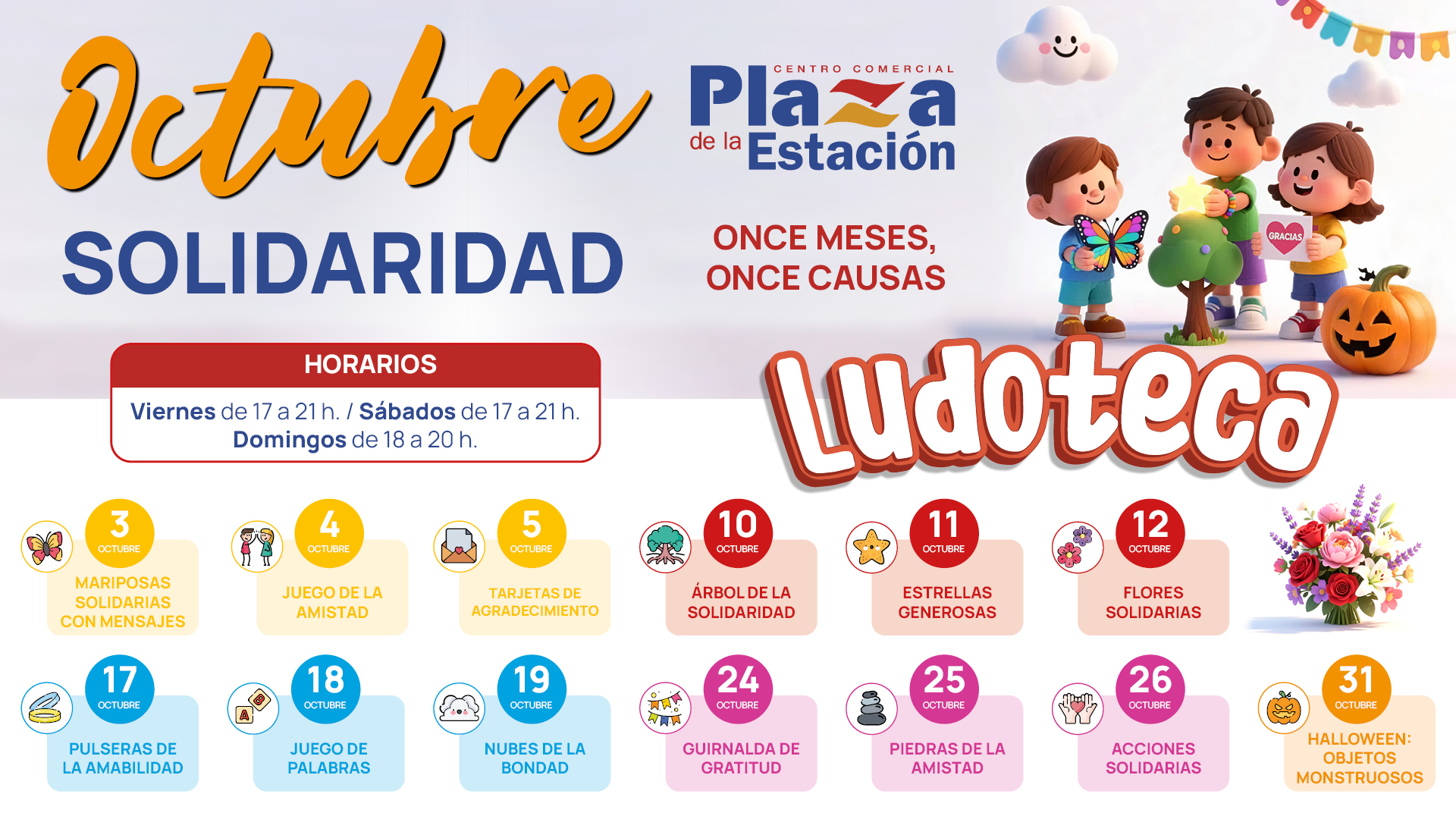 Octubre

SOLIDARIDAD

CENTRO COMERCIAL
Plaza
de la Estación

ONCE MESES, ONCE CAUSAS

GRACIAS

HORARIOS

Viernes de 17 a 21 h. / Sábados de 17 a 21 h.
Domingos de 18 a 20 h.

Ludoteca

3
OCTUBRE
MARIPOSAS SOLIDARIAS CON MENSAJES

4
OCTUBRE
JUEGO DE LA AMISTAD

5
OCTUBRE
TARJETAS DE AGRADECIMIENTO

10
OCTUBRE
ÁRBOL DE LA SOLIDARIDAD

11
OCTUBRE
ESTRELLAS GENEROSAS

12
OCTUBRE
FLORES SOLIDARIAS

17
OCTUBRE
PULSERAS DE LA AMABILIDAD

18
OCTUBRE
JUEGO DE PALABRAS

19
OCTUBRE
NUBES DE LA BONDAD

24
OCTUBRE
GUIRNALDA DE GRATITUD

25
OCTUBRE
PIEDRAS DE LA AMISTAD

26
OCTUBRE
ACCIONES SOLIDARIAS

31
OCTUBRE
HALLOWEEN: OBJETOS MONSTRUOSOS